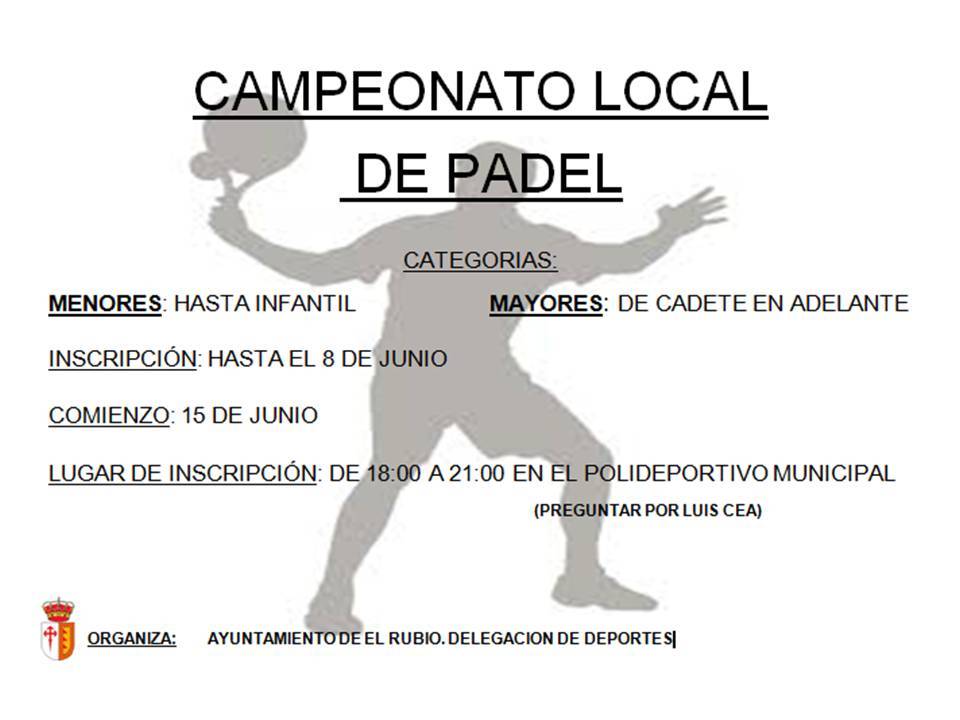 CAMPEONATO LOCAL

DE PADEL

CATEGORIAS:

MENORES: HASTA INFANTIL    MAYORES: DE CADETE EN ADELANTE

INSCRIPCIÓN: HASTA EL 8 DE JUNIO

COMIENZO: 15 DE JUNIO

LUGAR DE INSCRIPCIÓN: DE 18:00 A 21:00 EN EL POLIDEPORTIVO MUNICIPAL

(PREGUNTAR POR LUIS CEA)

ORGANIZA:    AYUNTAMIENTO DE EL RUBIO. DELEGACION DE DEPORTES